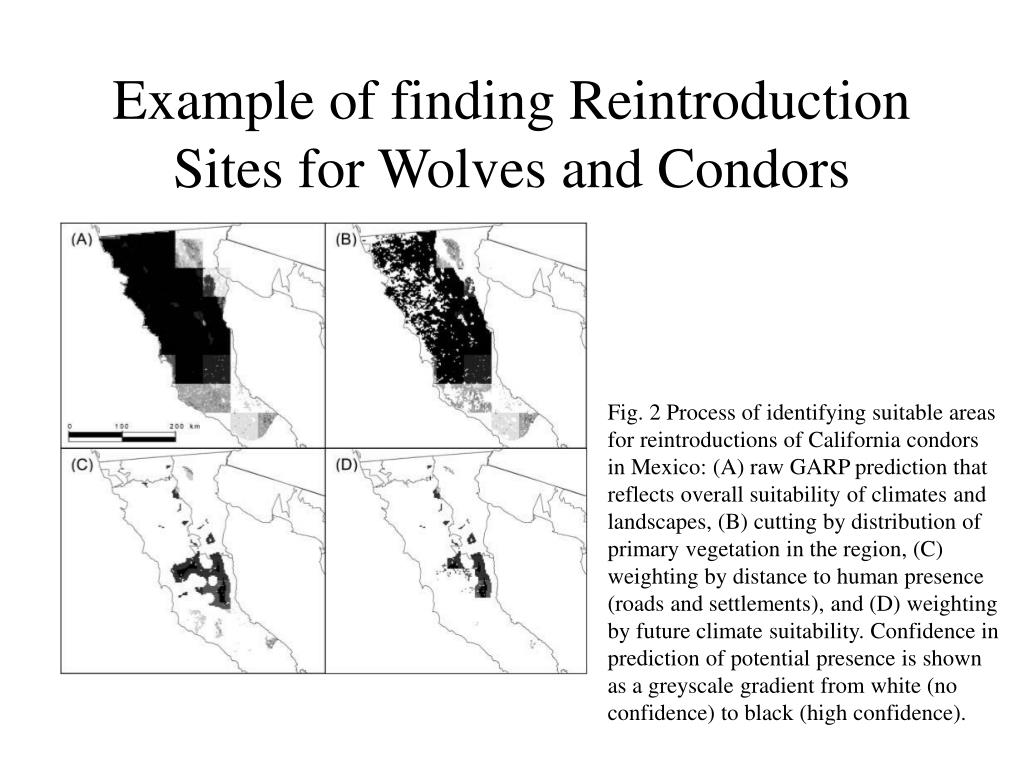 Example of finding Reintroduction Sites for Wolves and Condors

(A)

0 100 200 km

(B)

(C)

(D)

Fig. 2 Process of identifying suitable areas for reintroductions of California condors in Mexico: (A) raw GARP prediction that reflects overall suitability of climates and landscapes, (B) cutting by distribution of primary vegetation in the region, (C) weighting by distance to human presence (roads and settlements), and (D) weighting by future climate suitability. Confidence in prediction of potential presence is shown as a greyscale gradient from white (no confidence) to black (high confidence).